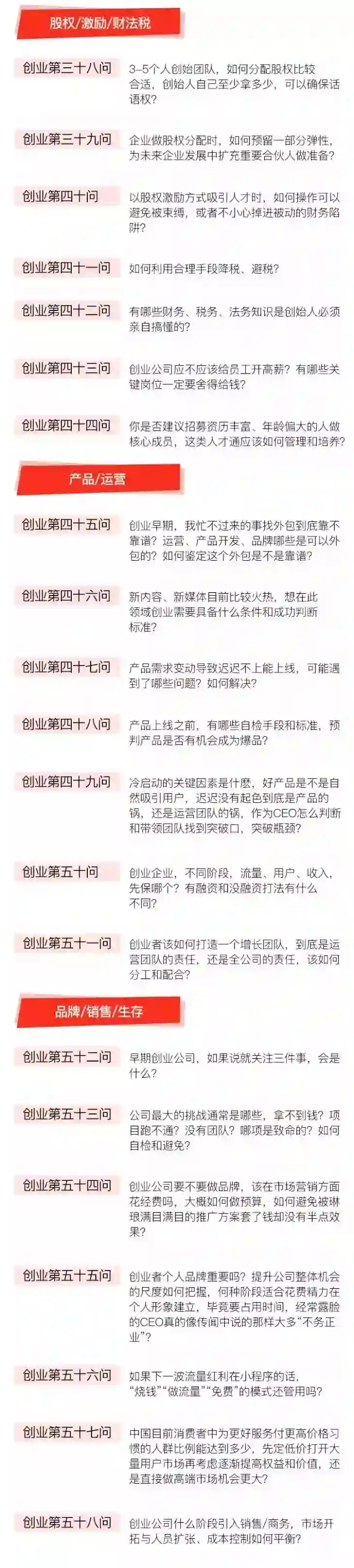 股权/激励/财法税

创业第三十八问

3-5个人创始团队，如何分配股权比较合适，创始人自己至少拿多少，可以确保话语权?

创业第三十九问

企业做股权分配时，如何预留一部分弹性，为未来企业发展中扩充重要合伙人做准备?

创业第四十问

以股权激励方式吸引人才时，如何操作可以避免被束缚，或者不小心掉进被动的财务陷阱?

创业第四十一问

如何利用合理手段降税、避税?

创业第四十二问

有哪些财务、税务、法务知识是创始人必须亲自搞懂的?

创业第四十三问

创业公司应不应该给员工开高薪?有哪些关键岗位一定要舍得给钱?

创业第四十四问

你是否建议招募资历丰富、年龄偏大的人做核心成员，这类人才通应该如何管理和培养?

产品/运营

创业第四十五问

创业早期，我忙不过来的事找外包到底靠不靠谱?运营、产品开发、品牌哪些是可以外包的?如何鉴定这个外包是不是靠谱?

创业第四十六问

新内容、新媒体目前比较火热，想在此领域创业需要具备什么条件和成功判断标准?

创业第四十七问

产品需求变动导致迟迟不上能上线，可能遇到了哪些问题?如何解决?

创业第四十八问

产品上线之前，有哪些自检手段和标准，预判产品是否有机会成为爆品?

创业第四十九问

冷启动的关键因素是什麽，好产品是不是自然吸引用户，迟迟没有起色到底是产品的锅，还是运营团队的锅，作为CEO怎么判断和带领团队找到突破口，突破瓶颈?

创业第五十问

创业企业，不同阶段，流量、用户、收入，先保哪个?有融资和没融资打法有什么不同?

创业第五十一问

创业者该如何打造一个增长团队，到底是运营团队的责任，还是全公司的责任，该如何分工和配合?

品牌/销售/生存

创业第五十二问

早期创业公司，如果说就关注三件事，会是什么?

创业第五十三问

公司最大的挑战通常是哪些，拿不到钱?项目跑不通?没有团队?哪项是致命的?如何自检和避免?

创业第五十四问

创业公司要不要做品牌，该在市场营销方面花经费吗，大概如何做预算，如何避免被琳琅满目满目的推广方案套了钱却没有半点效果?

创业第五十五问

创业者个人品牌重要吗?提升公司整体机会的尺度如何把握，何种阶段适合花费精力在个人形象建立，毕竟要占用时间，经常露脸的CEO真的像传闻中说的那样大多“不务正业”?

创业第五十六问

如果下一波流量红利在小程序的话，“烧钱”“做流量”“免费”的模式还管用吗?

创业第五十七问

中国目前消费者中为更好服务付更高价格习惯的人群比例能达到多少，先定低价打开大量用户市场再考虑逐渐提高权益和价值，还是直接做高端市场机会更大?

创业第五十八问

创业公司什么阶段引入销售/商务，市场开拓与人员扩张、成本控制如何平衡?